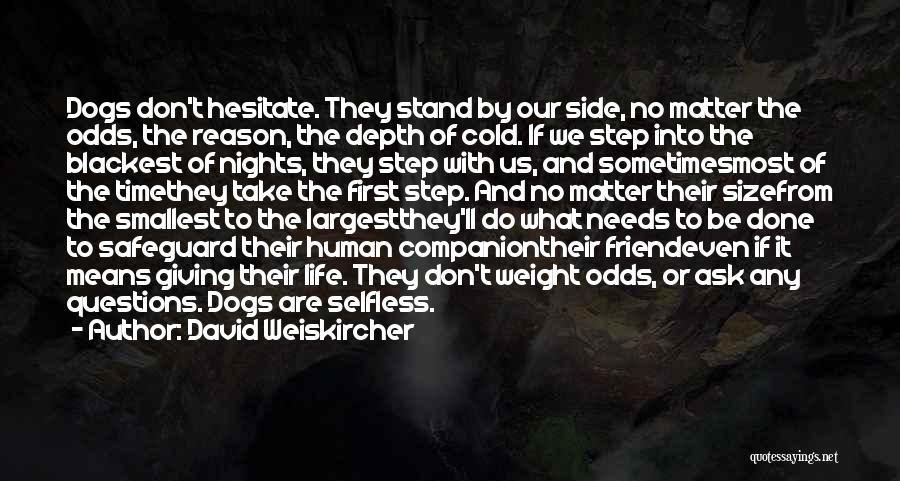 Dogs don't hesitate. They stand by our side, no matter the odds, the reason, the depth of cold. If we step into the blackest of nights, they step with us, and sometimesmost of the timethey take the first step. And no matter their sizefrom the smallest to the largestthey'll do what needs to be done to safeguard their human companiontheir friendeven if it means giving their life. They don't weight odds, or ask any questions. Dogs are selfless.

- Author: David Weiskircher

quotessayings.net